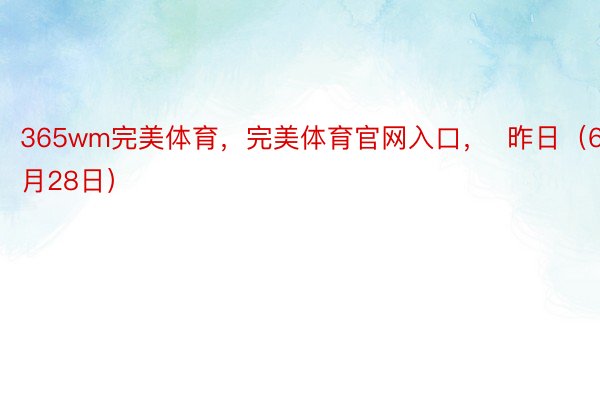 365wm完美体育，完美体育官网入口， 昨日（6月28日）